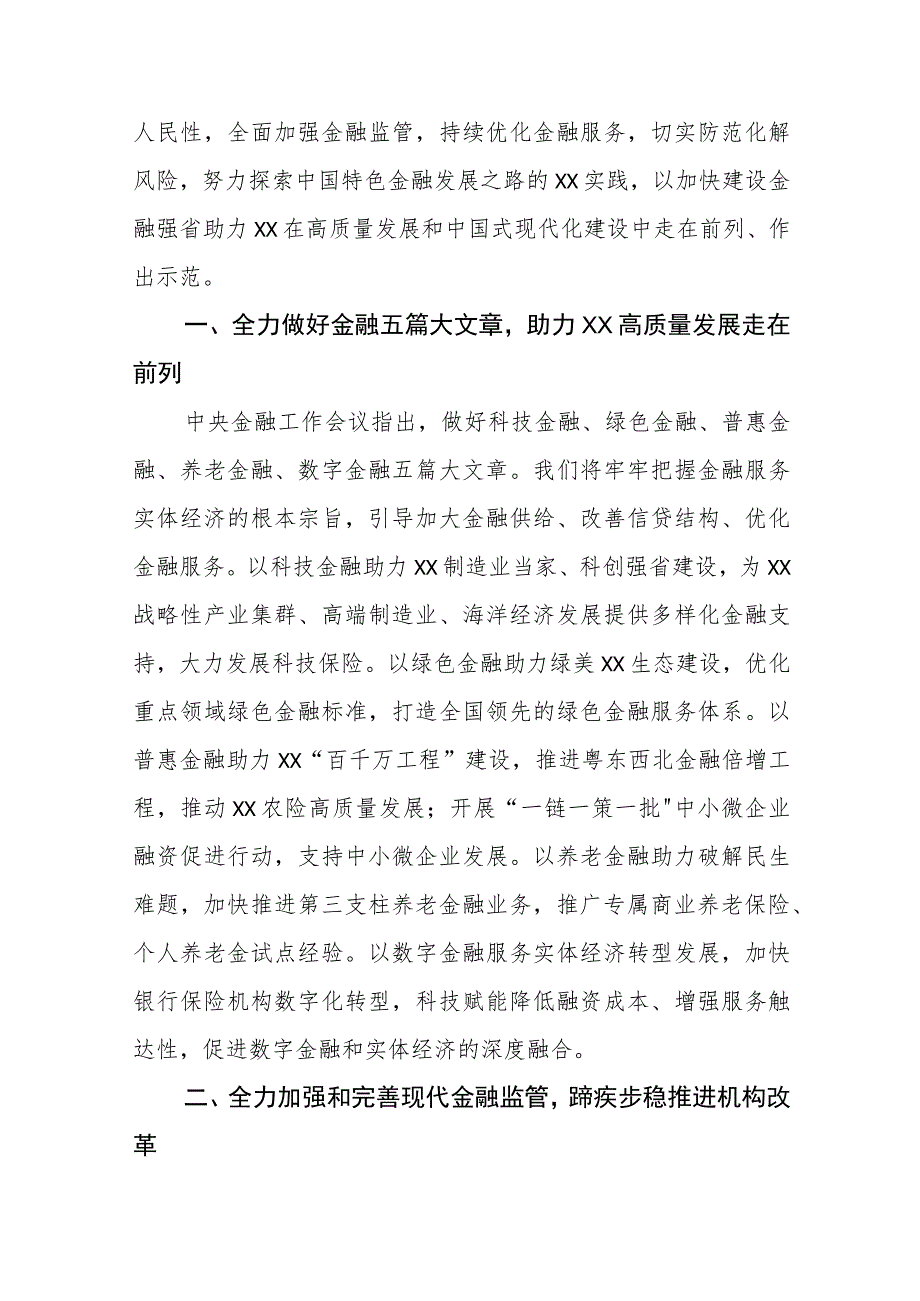 人民性，全面加强金融监管，持续优化金融服务，切实防范化解风险，努力探索中国特色金融发展之路的XX实践，以加快建设金融强省助力XX在高质量发展和中国式现代化建设中走在前列、作出示范。

一、全力做好金融五篇大文章，助力XX高质量发展走在前列

中央金融工作会议指出，做好科技金融、绿色金融、普惠金融、养老金融、数字金融五篇大文章。我们将牢牢把握金融服务实体经济的根本宗旨，引导加大金融供给、改善信贷结构、优化金融服务。以科技金融助力XX制造业当家、科创强省建设，为XX战略性产业集群、高端制造业、海洋经济发展提供多样化金融支持，大力发展科技保险。以绿色金融助力绿美XX生态建设，优化重点领域绿色金融标准，打造全国领先的绿色金融服务体系。以普惠金融助力XX“百千万工程”建设，推进粤东西北金融倍增工程，推动XX农险高质量发展；开展“一链一策一批"中小微企业融资促进行动，支持中小微企业发展。以养老金融助力破解民生难题，加快推进第三支柱养老金融业务，推广专属商业养老保险、个人养老金试点经验。以数字金融服务实体经济转型发展，加快银行保险机构数字化转型，科技赋能降低融资成本、增强服务触达性，促进数字金融和实体经济的深度融合。

二、全力加强和完善现代金融监管，蹄疾步稳推进机构改革